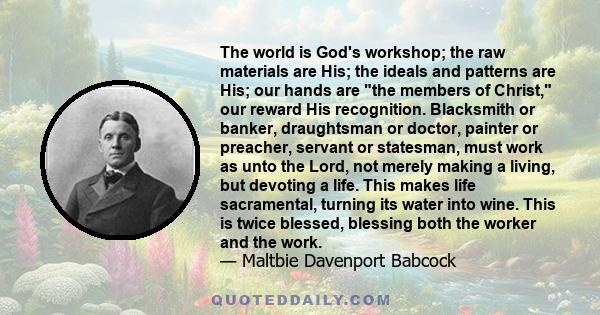 The world is God's workshop; the raw materials are His; the ideals and patterns are His; our hands are "the members of Christ," our reward His recognition. Blacksmith or banker, draughtsman or doctor, painter or preacher, servant or statesman, must work as unto the Lord, not merely making a living, but devoting a life. This makes life sacramental, turning its water into wine. This is twice blessed, blessing both the worker and the work.
— Maltbie Davenport Babcock

QUOTEDDAILY.COM